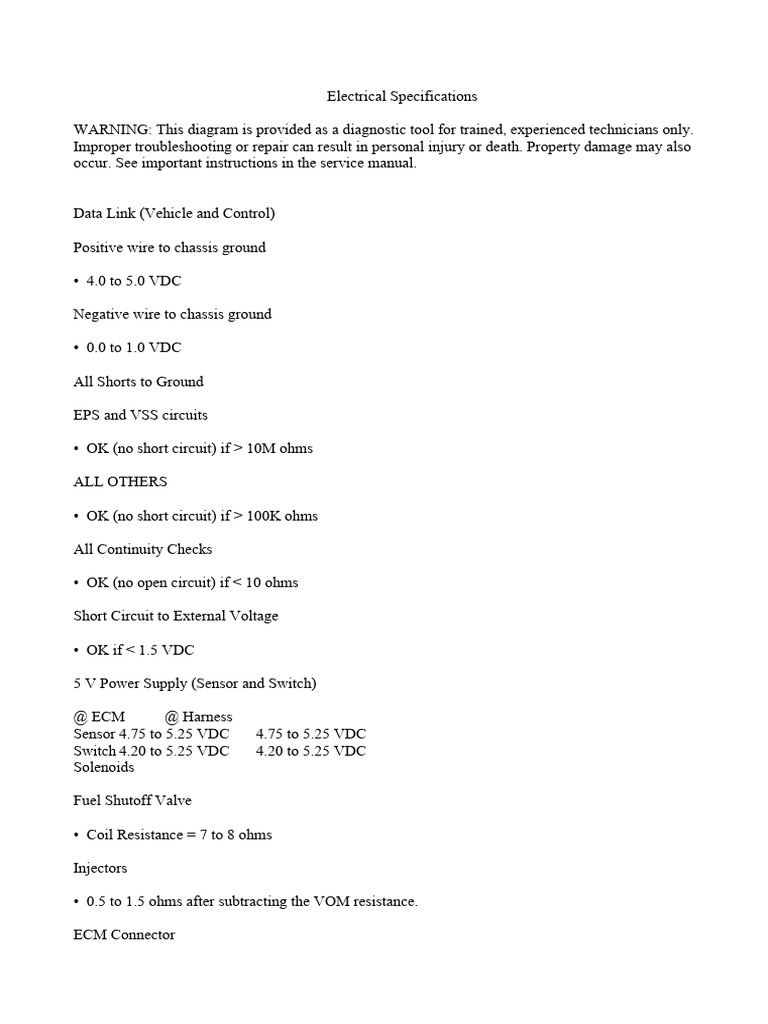 Electrical Specifications

WARNING: This diagram is provided as a diagnostic tool for trained, experienced technicians only. Improper troubleshooting or repair can result in personal injury or death. Property damage may also occur. See important instructions in the service manual.

Data Link (Vehicle and Control)

Positive wire to chassis ground

• 4.0 to 5.0 VDC

Negative wire to chassis ground

• 0.0 to 1.0 VDC

All Shorts to Ground

EPS and VSS circuits

• OK (no short circuit) if > 10M ohms

ALL OTHERS

• OK (no short circuit) if > 100K ohms

All Continuity Checks

• OK (no open circuit) if < 10 ohms

Short Circuit to External Voltage

• OK if < 1.5 VDC

5 V Power Supply (Sensor and Switch)

@ ECM @ Harness
Sensor 4.75 to 5.25 VDC 4.75 to 5.25 VDC
Switch 4.20 to 5.25 VDC 4.20 to 5.25 VDC
Solenoids

Fuel Shutoff Valve

• Coil Resistance = 7 to 8 ohms

Injectors

• 0.5 to 1.5 ohms after subtracting the VOM resistance.

ECM Connector